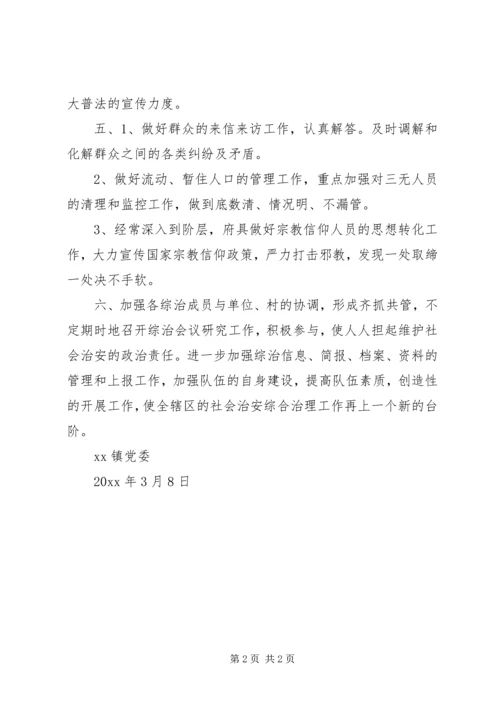 大普法的宣传力度。

五、1、做好群众的来信来访工作，认真解答。及时调解和化解群众之间的各类纠纷及矛盾。

2、做好流动、暂住人口的管理工作，重点加强对三无人员的清理和监控工作，做到底数清、情况明、不漏管。

3、经常深入到阶层，府具做好宗教信仰人员的思想转化工作，大力宣传国家宗教信仰政策，严力打击邪教，发现一处取缔一处决不手软。

六、加强各综治成员与单位、村的协调，形成齐抓共管，不定期时地召开综治会议研究工作，积极参与，使人人担起维护社会治安的政治责任。进一步加强综治信息、简报、档案、资料的管理和上报工作，加强队伍的自身建设，提高队伍素质，创造性的开展工作，使全辖区的社会治安综合治理工作再上一个新的台阶。

xx 镇党委

20xx 年 3 月 8 日

第 2 页 共 2 页